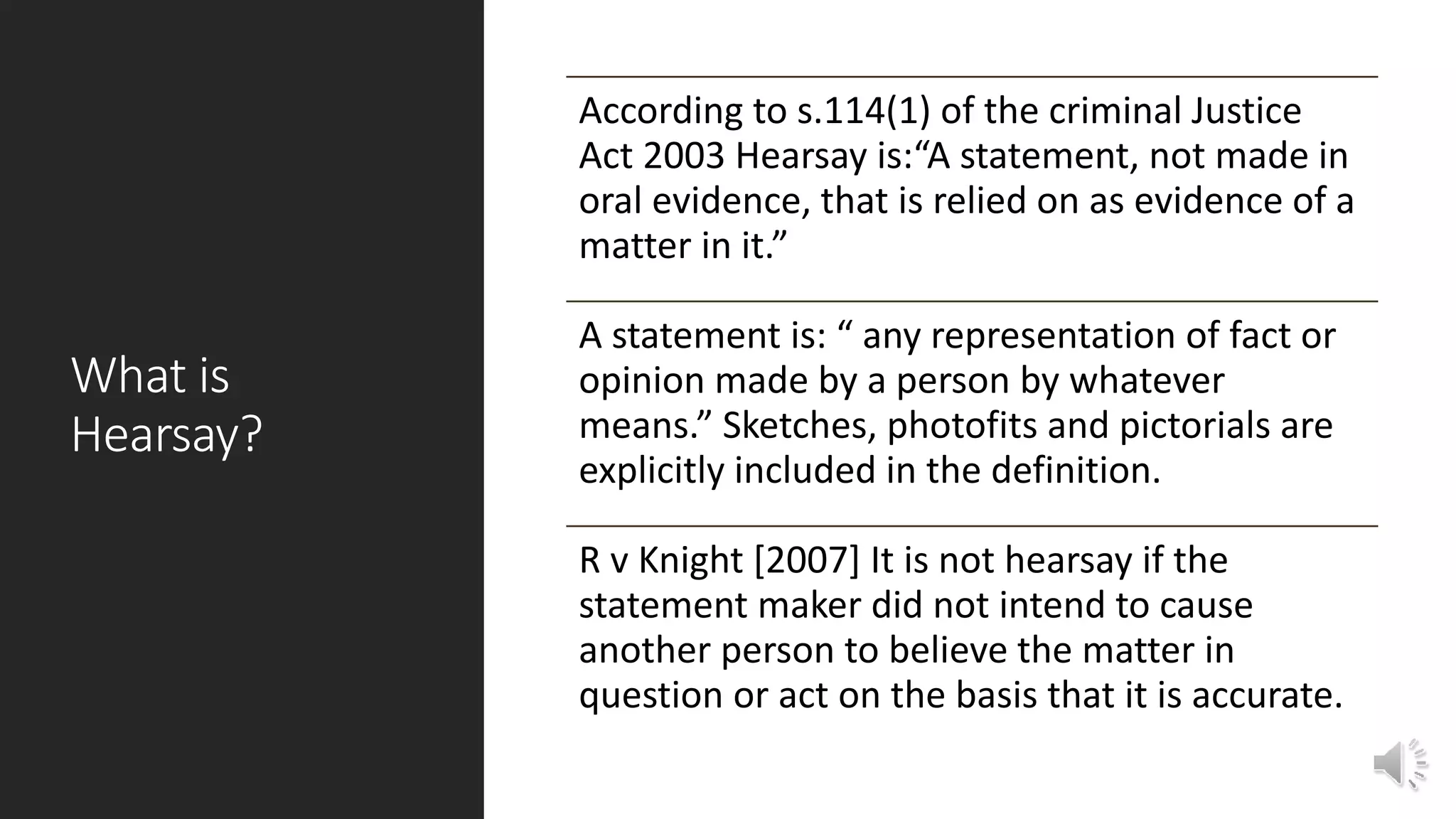 What is Hearsay?

According to s.114(1) of the criminal Justice Act 2003 Hearsay is:“A statement, not made in oral evidence, that is relied on as evidence of a matter in it.”

A statement is: “ any representation of fact or opinion made by a person by whatever means.” Sketches, photofits and pictorials are explicitly included in the definition.

R v Knight [2007] It is not hearsay if the statement maker did not intend to cause another person to believe the matter in question or act on the basis that it is accurate.